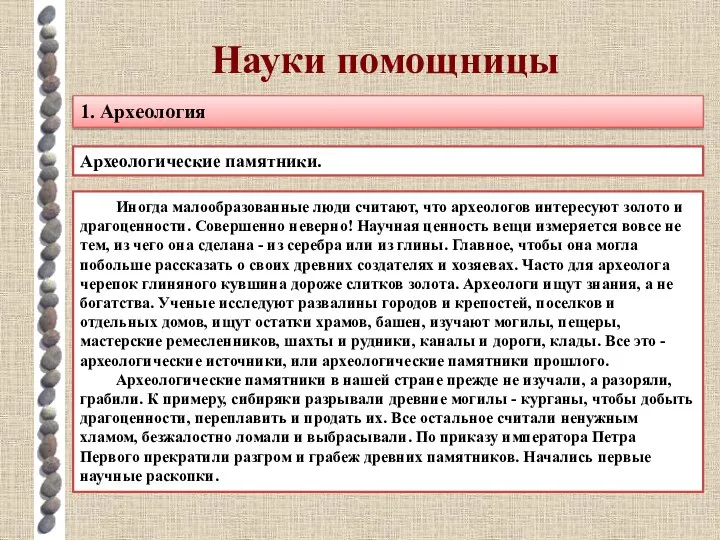 Науки помощницы

1. Археология

Археологические памятники.

Иногда малообразованные люди считают, что археологов интересуют золото и драгоценности. Совершенно неверно! Научная ценность вещи измеряется вовсе не тем, из чего она сделана - из серебра или из глины. Главное, чтобы она могла побольше рассказать о своих древних создателях и хозяевах. Часто для археолога черепок глиняного кувшина дороже слитков золота. Археологи ищут знания, а не богатства. Ученые исследуют развалины городов и крепостей, поселков и отдельных домов, ищут остатки храмов, башен, изучают могилы, пещеры, мастерские ремесленников, шахты и рудники, каналы и дороги, клады. Все это - археологические источники, или археологические памятники прошлого.

Археологические памятники в нашей стране прежде не изучали, а разоряли, грабили. К примеру, сибиряки разрывали древние могилы - курганы, чтобы добыть драгоценности, переплавить и продать их. Все остальное считали ненужным хламом, безжалостно ломали и выбрасывали. По приказу императора Петра Первого прекратили разгром и грабеж древних памятников. Начались первые научные раскопки.